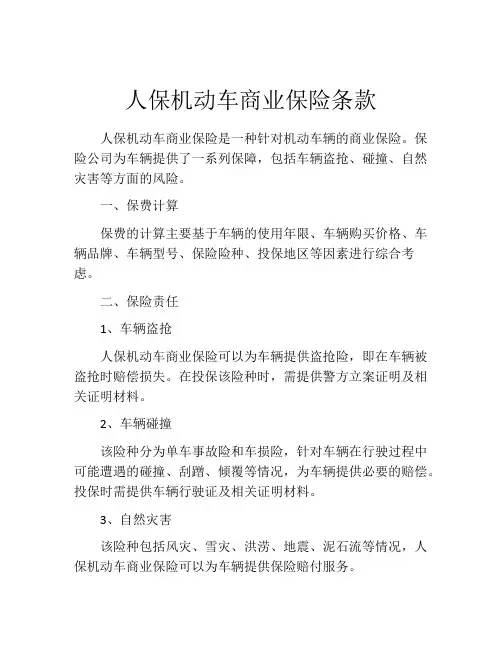 人保机动车商业保险条款

人保机动车商业保险是一种针对机动车辆的商业保险。保险公司为车辆提供了一系列保障，包括车辆盗抢、碰撞、自然灾害等方面的风险。

一、保费计算

保费的计算主要基于车辆的使用年限、车辆购买价格、车辆品牌、车辆型号、保险险种、投保地区等因素进行综合考虑。

二、保险责任

1、车辆盗抢

人保机动车商业保险可以为车辆提供盗抢险，即在车辆被盗抢时赔偿损失。在投保该险种时，需提供警方立案证明及相关证明材料。

2、车辆碰撞

该险种分为单车事故险和车损险，针对车辆在行驶过程中可能遭遇的碰撞、刮蹭、倾覆等情况，为车辆提供必要的赔偿。投保时需提供车辆行驶证及相关证明材料。

3、自然灾害

该险种包括风灾、雪灾、洪涝、地震、泥石流等情况，人保机动车商业保险可以为车辆提供保险赔付服务。